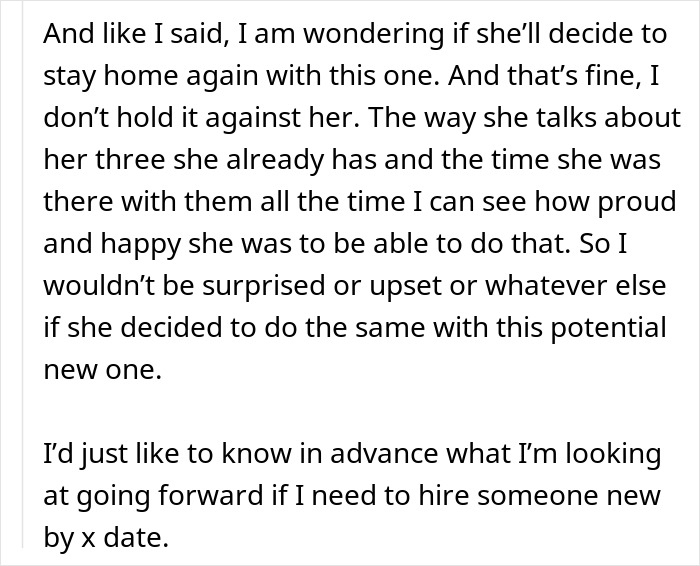 And like I said, I am wondering if she'll decide to stay home again with this one. And that's fine, I don't hold it against her. The way she talks about her three she already has and the time she was there with them all the time I can see how proud and happy she was to be able to do that. So I wouldn't be surprised or upset or whatever else if she decided to do the same with this potential new one.

I'd just like to know in advance what I'm looking at going forward if I need to hire someone new by x date.